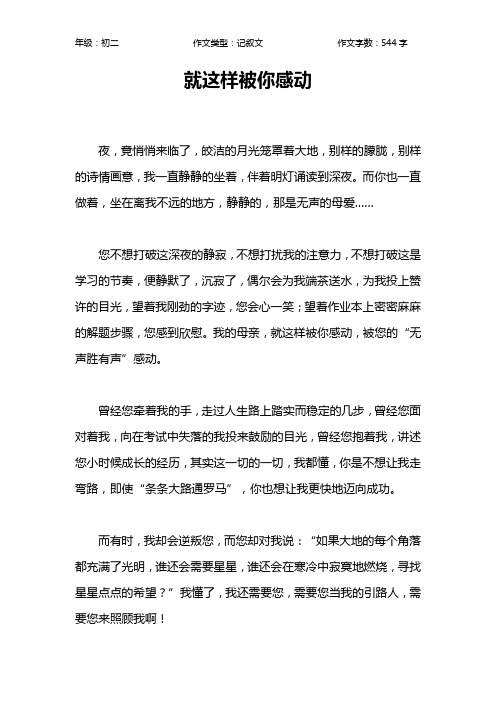 年级：初二　　作文类型：记叙文　　作文字数：544 字

就这样被你感动

夜，竟悄悄来临了，皎洁的月光笼罩着大地，别样的朦胧，别样的诗情画意，我一直静静的坐着，伴着明灯诵读到深夜。而你也一直做着，坐在离我不远的地方，静静的，那是无声的母爱……

您不想打破这深夜的静寂，不想打扰我的注意力，不想打破这是学习的节奏，便静默了，沉寂了，偶尔会为我端茶送水，为我投上赞许的目光，望着我刚劲的字迹，您会心一笑；望着作业本上密密麻麻的解题步骤，您感到欣慰。我的母亲，就这样被你感动，被您的“无声胜有声”感动。

曾经您牵着我的手，走过人生路上踏实而稳定的几步，曾经您面对着我，向在考试中失落的我投来鼓励的目光，曾经您抱着我，讲述您小时候成长的经历，其实这一切的一切，我都懂，你是不想让我走弯路，即使“条条大路通罗马”，你也想让我更快地迈向成功。

而有时，我却会逆叛您，而您却对我说：“如果大地的每个角落都充满了光明，谁还会需要星星，谁还会在寒冷中寂寞地燃烧，寻找星星点点的希望？”我懂了，我还需要您，需要您当我的引路人，需要您来照顾我啊！